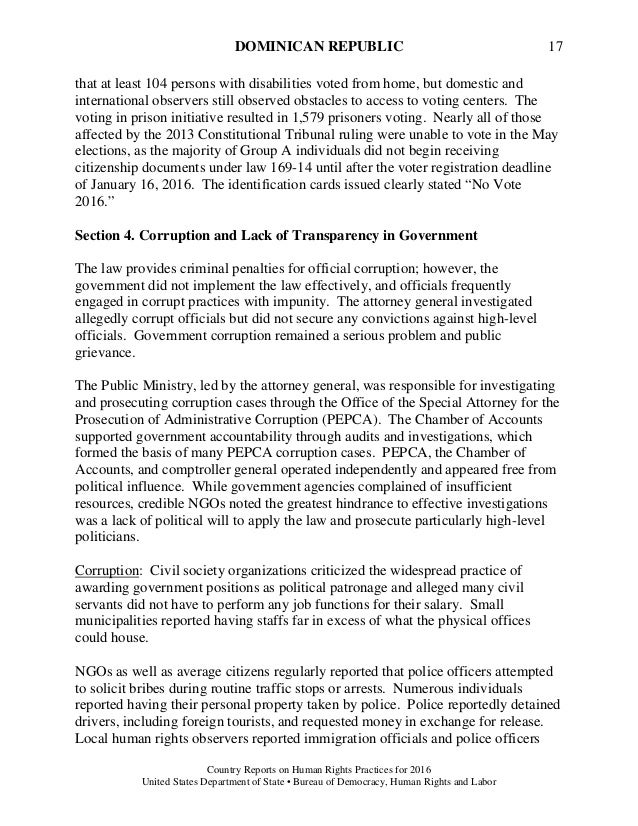 DOMINICAN REPUBLIC 17

that at least 104 persons with disabilities voted from home, but domestic and international observers still observed obstacles to access to voting centers. The voting in prison initiative resulted in 1,579 prisoners voting. Nearly all of those affected by the 2013 Constitutional Tribunal ruling were unable to vote in the May elections, as the majority of Group A individuals did not begin receiving citizenship documents under law 169-14 until after the voter registration deadline of January 16, 2016. The identification cards issued clearly stated “No Vote 2016.”

Section 4. Corruption and Lack of Transparency in Government

The law provides criminal penalties for official corruption; however, the government did not implement the law effectively, and officials frequently engaged in corrupt practices with impunity. The attorney general investigated allegedly corrupt officials but did not secure any convictions against high-level officials. Government corruption remained a serious problem and public grievance.

The Public Ministry, led by the attorney general, was responsible for investigating and prosecuting corruption cases through the Office of the Special Attorney for the Prosecution of Administrative Corruption (PEPCA). The Chamber of Accounts supported government accountability through audits and investigations, which formed the basis of many PEPCA corruption cases. PEPCA, the Chamber of Accounts, and comptroller general operated independently and appeared free from political influence. While government agencies complained of insufficient resources, credible NGOs noted the greatest hindrance to effective investigations was a lack of political will to apply the law and prosecute particularly high-level politicians.

Corruption: Civil society organizations criticized the widespread practice of awarding government positions as political patronage and alleged many civil servants did not have to perform any job functions for their salary. Small municipalities reported having staffs far in excess of what the physical offices could house.

NGOs as well as average citizens regularly reported that police officers attempted to solicit bribes during routine traffic stops or arrests. Numerous individuals reported having their personal property taken by police. Police reportedly detained drivers, including foreign tourists, and requested money in exchange for release. Local human rights observers reported immigration officials and police officers

Country Reports on Human Rights Practices for 2016
United States Department of State • Bureau of Democracy, Human Rights and Labor